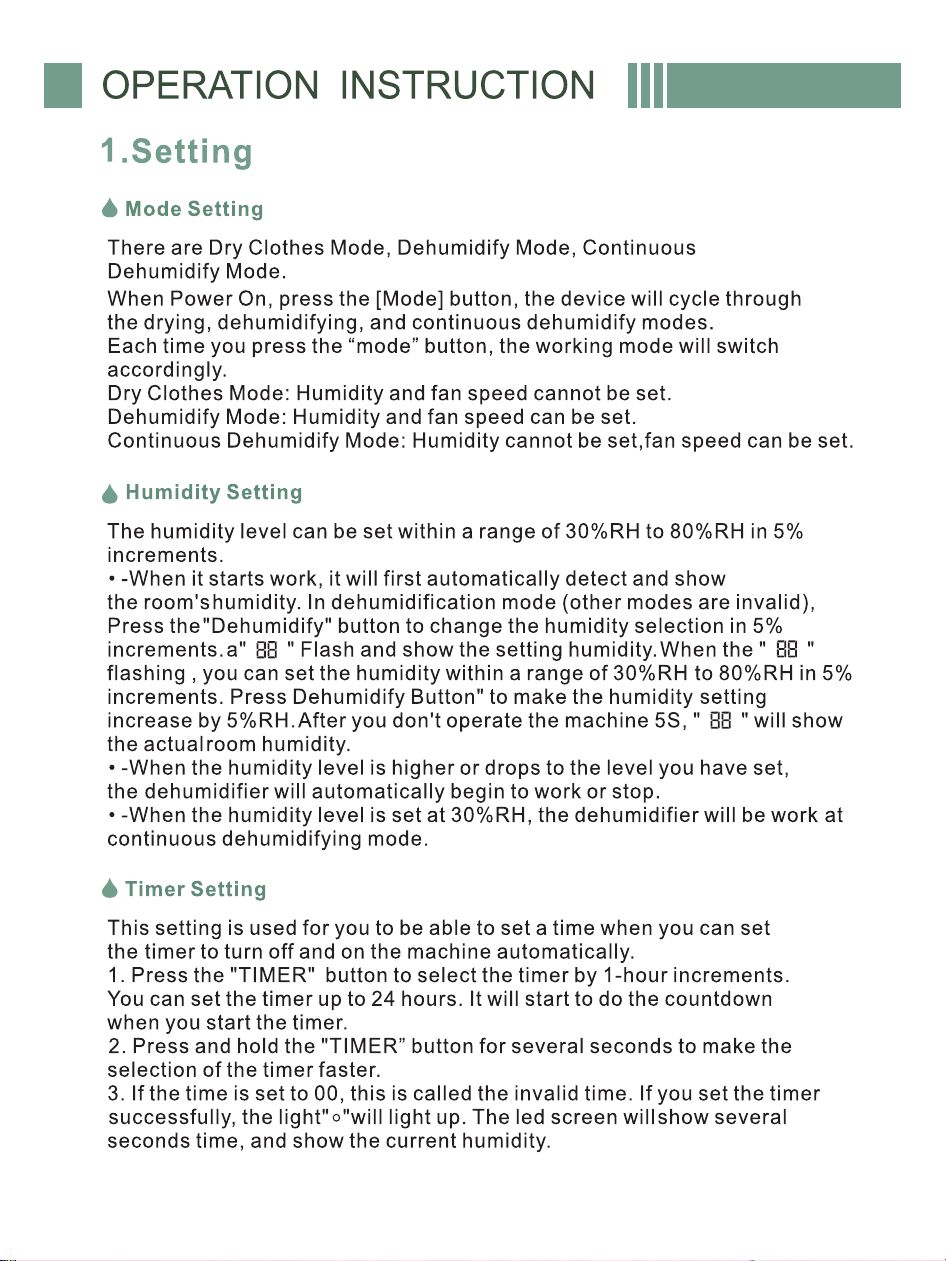 OPERATION INSTRUCTION

1.Setting

Mode Setting

There are Dry Clothes Mode, Dehumidify Mode, Continuous Dehumidify Mode.
When Power On, press the [Mode] button, the device will cycle through the drying, dehumidifying, and continuous dehumidify modes.
Each time you press the “mode” button, the working mode will switch accordingly.
Dry Clothes Mode: Humidity and fan speed cannot be set.
Dehumidify Mode: Humidity and fan speed can be set.
Continuous Dehumidify Mode: Humidity cannot be set,fan speed can be set.

Humidity Setting

The humidity level can be set within a range of 30%RH to 80%RH in 5% increments.
• -When it starts work, it will first automatically detect and show the room'shumidity. In dehumidification mode (other modes are invalid), Press the"Dehumidify" button to change the humidity selection in 5% increments.a" 88 " Flash and show the setting humidity.When the " 88 " flashing , you can set the humidity within a range of 30%RH to 80%RH in 5% increments. Press Dehumidify Button" to make the humidity setting increase by 5%RH.After you don't operate the machine 5S, " 88 " will show the actualroom humidity.
• -When the humidity level is higher or drops to the level you have set, the dehumidifier will automatically begin to work or stop.
• -When the humidity level is set at 30%RH, the dehumidifier will be work at continuous dehumidifying mode.

Timer Setting

This setting is used for you to be able to set a time when you can set the timer to turn off and on the machine automatically.
1. Press the "TIMER" button to select the timer by 1-hour increments. You can set the timer up to 24 hours. It will start to do the countdown when you start the timer.
2. Press and hold the "TIMER” button for several seconds to make the selection of the timer faster.
3. If the time is set to 00, this is called the invalid time. If you set the timer successfully, the light"○"will light up. The led screen willshow several seconds time, and show the current humidity.